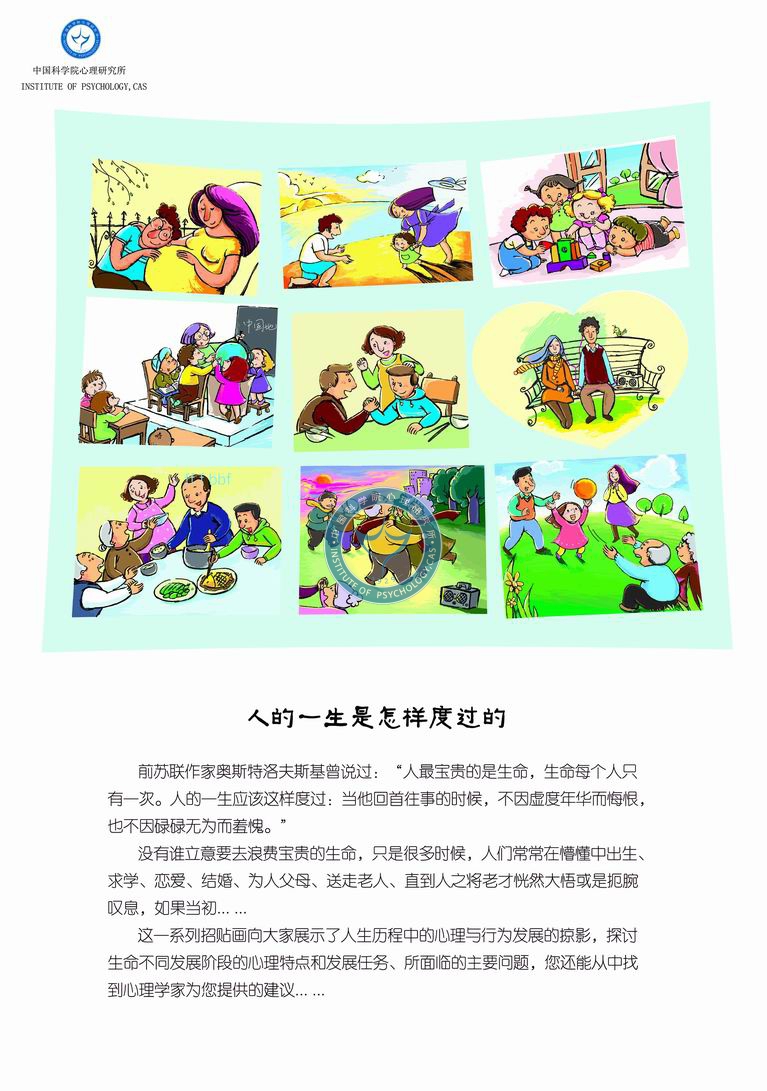 中国科学院心理研究所
INSTITUTE OF PSYCHOLOGY,CAS

人的一生是怎样度过的

前苏联作家奥斯特洛夫斯基曾说过：“人最宝贵的是生命，生命每个人只有一次。人的一生应该这样度过：当他回首往事的时候，不因虚度年华而悔恨，也不因碌碌无为而羞愧。”

没有谁立意要去浪费宝贵的生命，只是很多时候，人们常常在懵懂中出生、求学、恋爱、结婚、为人父母、送走老人、直到人之将老才恍然大悟或是扼腕叹息，如果当初……

这一系列招贴画向大家展示了人生历程中的心理与行为发展的掠影，探讨生命不同发展阶段的心理特点和发展任务、所面临的主要问题，您还能从中找到心理学家为您提供的建议……

INSTITUTE OF PSYCHOLOGY,CAS